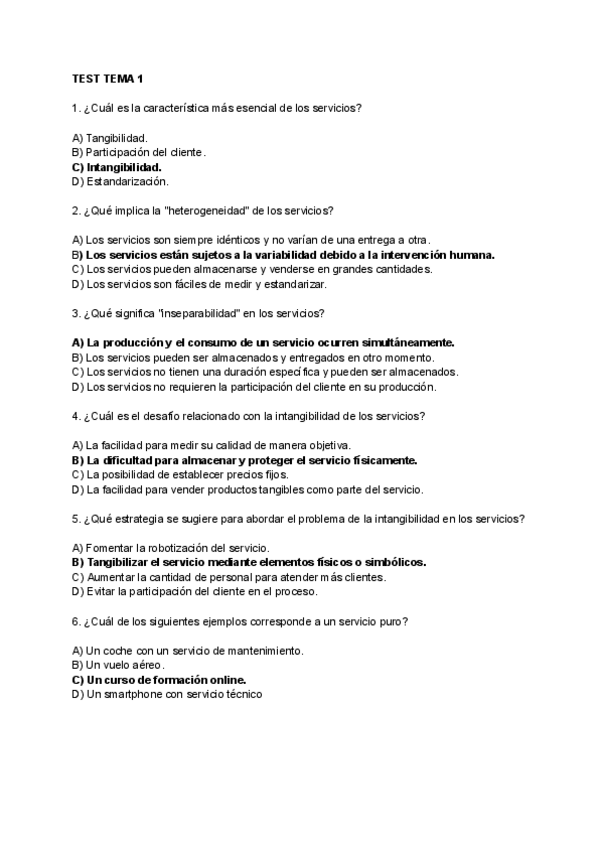 TEST TEMA 1

1. ¿Cuál es la característica más esencial de los servicios?

A) Tangibilidad.
B) Participación del cliente.
C) Intangibilidad.
D) Estandarización.

2. ¿Qué implica la "heterogeneidad" de los servicios?

A) Los servicios son siempre idénticos y no varían de una entrega a otra.
B) Los servicios están sujetos a la variabilidad debido a la intervención humana.
C) Los servicios pueden almacenarse y venderse en grandes cantidades.
D) Los servicios son fáciles de medir y estandarizar.

3. ¿Qué significa "inseparabilidad" en los servicios?

A) La producción y el consumo de un servicio ocurren simultáneamente.
B) Los servicios pueden ser almacenados y entregados en otro momento.
C) Los servicios no tienen una duración específica y pueden ser almacenados.
D) Los servicios no requieren la participación del cliente en su producción.

4. ¿Cuál es el desafío relacionado con la intangibilidad de los servicios?

A) La facilidad para medir su calidad de manera objetiva.
B) La dificultad para almacenar y proteger el servicio físicamente.
C) La posibilidad de establecer precios fijos.
D) La facilidad para vender productos tangibles como parte del servicio.

5. ¿Qué estrategia se sugiere para abordar el problema de la intangibilidad en los servicios?

A) Fomentar la robotización del servicio.
B) Tangibilizar el servicio mediante elementos físicos o simbólicos.
C) Aumentar la cantidad de personal para atender más clientes.
D) Evitar la participación del cliente en el proceso.

6. ¿Cuál de los siguientes ejemplos corresponde a un servicio puro?

A) Un coche con un servicio de mantenimiento.
B) Un vuelo aéreo.
C) Un curso de formación online.
D) Un smartphone con servicio técnico